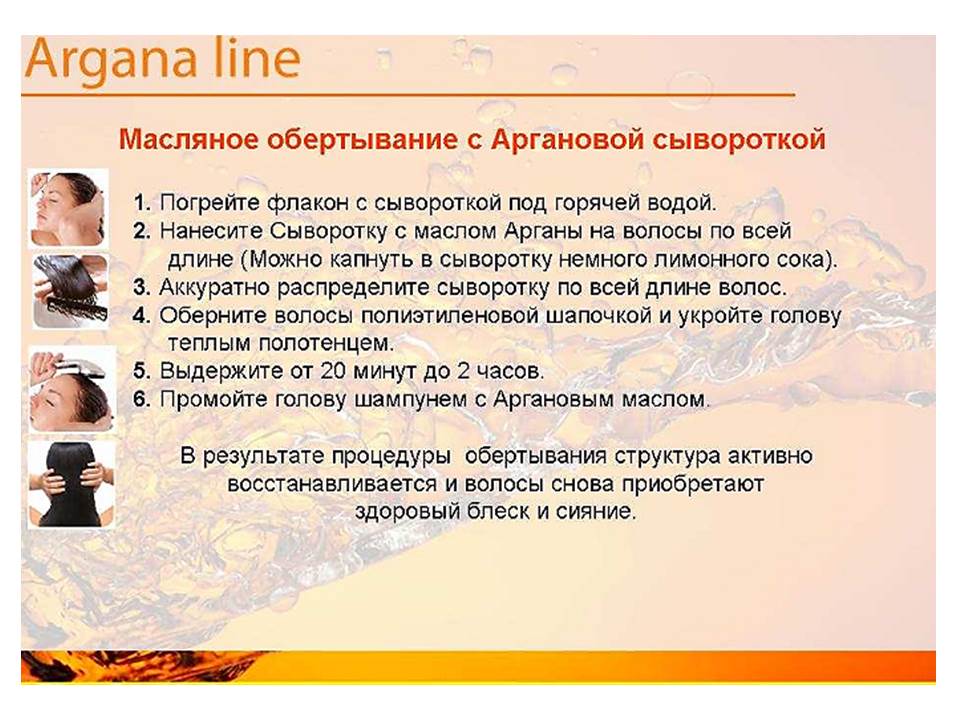 Argana line

Масляное обертывание с Аргановой сывороткой

1. Погрейте флакон с сывороткой под горячей водой.
2. Нанесите Сыворотку с маслом Арганы на волосы по всей длине (Можно капнуть в сыворотку немного лимонного сока).
3. Аккуратно распределите сыворотку по всей длине волос.
4. Оберните волосы полиэтиленовой шапочкой и укройте голову теплым полотенцем.
5. Выдержите от 20 минут до 2 часов.
6. Промойте голову шампунем с Аргановым маслом.

В результате процедуры обертывания структура активно восстанавливается и волосы снова приобретают здоровый блеск и сияние.